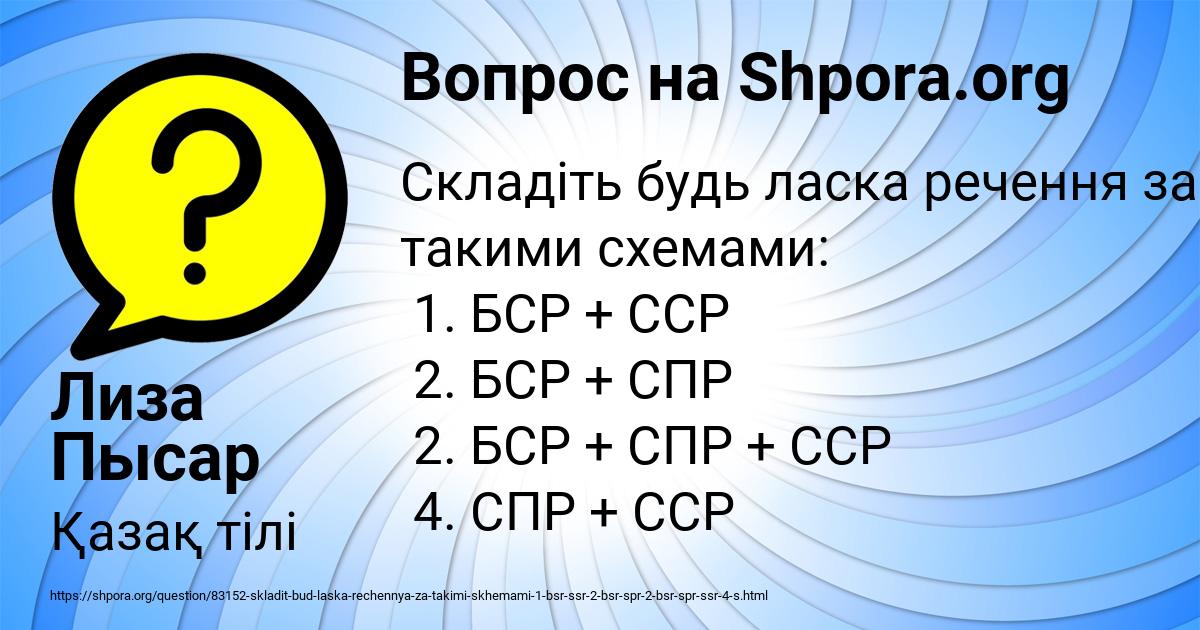 Вопрос на Shpora.org

Складіть будь ласка речення за такими схемами:
1. БСР + ССР
2. БСР + СПР
2. БСР + СПР + ССР
4. СПР + ССР

Лиза Пысар

Қазақ тілі

https://shpora.org/question/83152-skladit-bud-laska-rechennya-za-takimi-skhemami-1-bsr-ssr-2-bsr-spr-2-bsr-spr-ssr-4-s.html